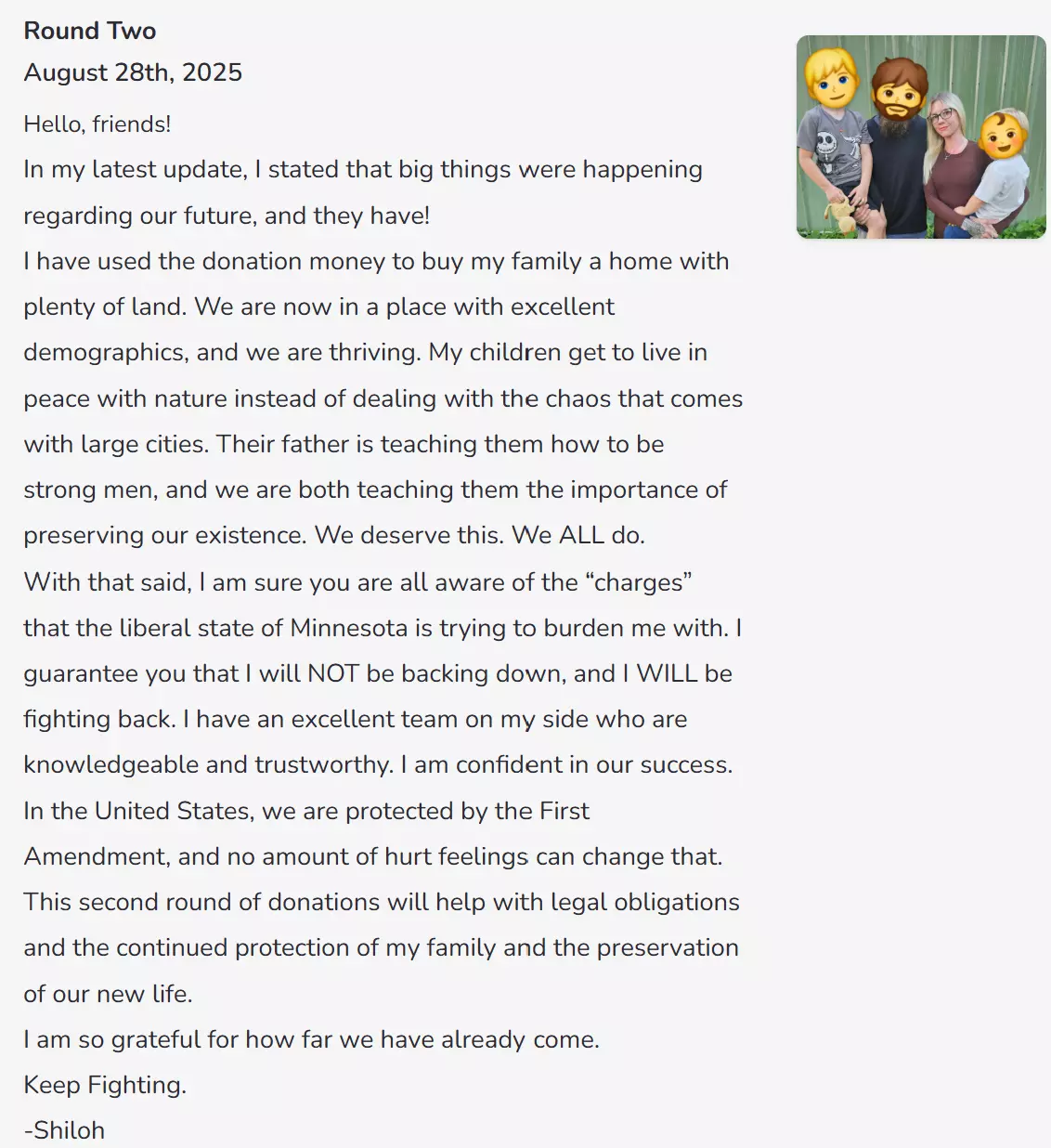 Round Two
August 28th, 2025

Hello, friends!

In my latest update, I stated that big things were happening regarding our future, and they have!

I have used the donation money to buy my family a home with plenty of land. We are now in a place with excellent demographics, and we are thriving. My children get to live in peace with nature instead of dealing with the chaos that comes with large cities. Their father is teaching them how to be strong men, and we are both teaching them the importance of preserving our existence. We deserve this. We ALL do.

With that said, I am sure you are all aware of the “charges” that the liberal state of Minnesota is trying to burden me with. I guarantee you that I will NOT be backing down, and I WILL be fighting back. I have an excellent team on my side who are knowledgeable and trustworthy. I am confident in our success.

In the United States, we are protected by the First Amendment, and no amount of hurt feelings can change that.

This second round of donations will help with legal obligations and the continued protection of my family and the preservation of our new life.

I am so grateful for how far we have already come.

Keep Fighting.

-Shiloh